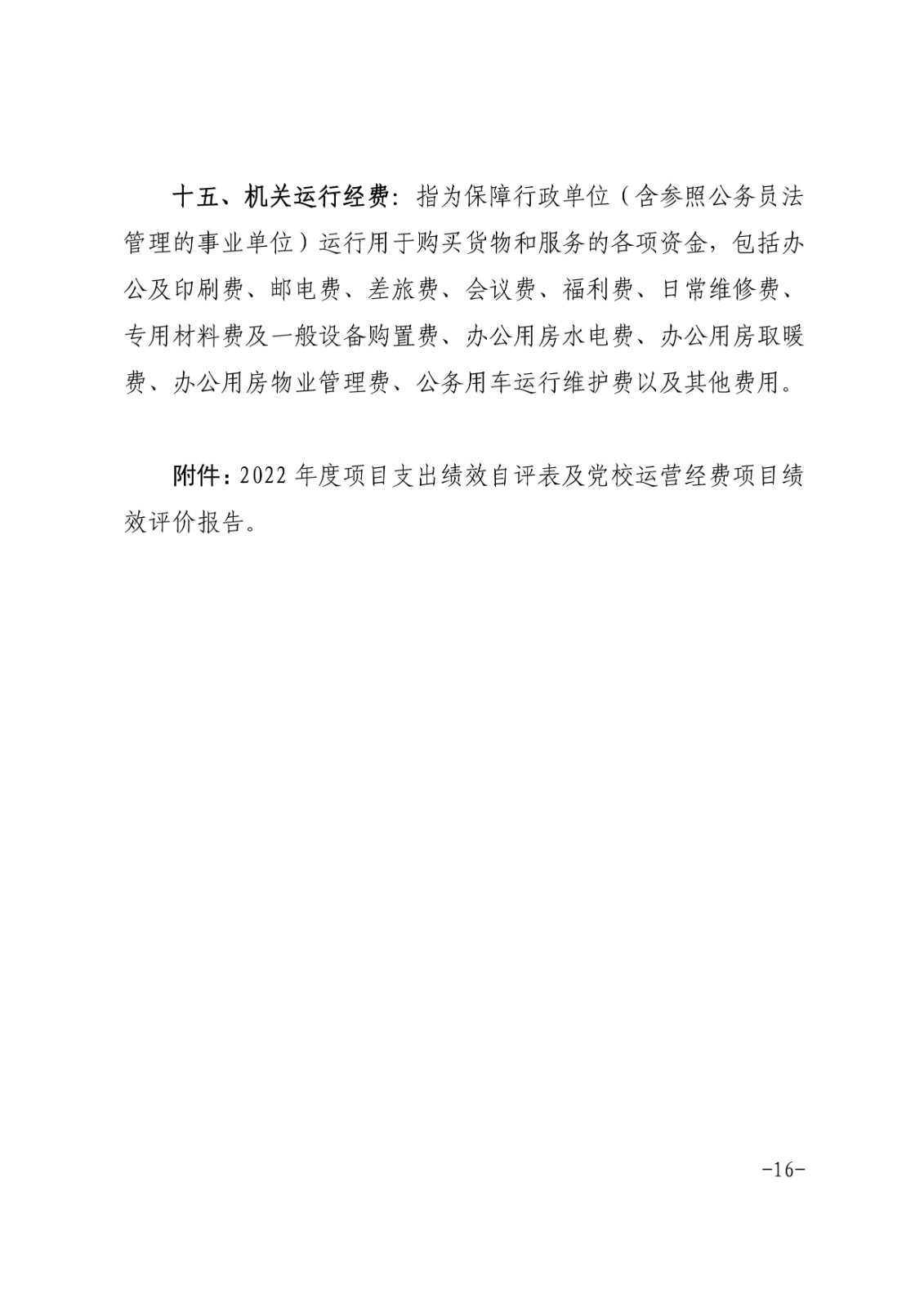 十五、机关运行经费：指为保障行政单位（含参照公务员法管理的事业单位）运行用于购买货物和服务的各项资金，包括办公及印刷费、邮电费、差旅费、会议费、福利费、日常维修费、专用材料费及一般设备购置费、办公用房水电费、办公用房取暖费、办公用房物业管理费、公务用车运行维护费以及其他费用。

附件：2022 年度项目支出绩效自评表及党校运营经费项目绩效评价报告。

-16-